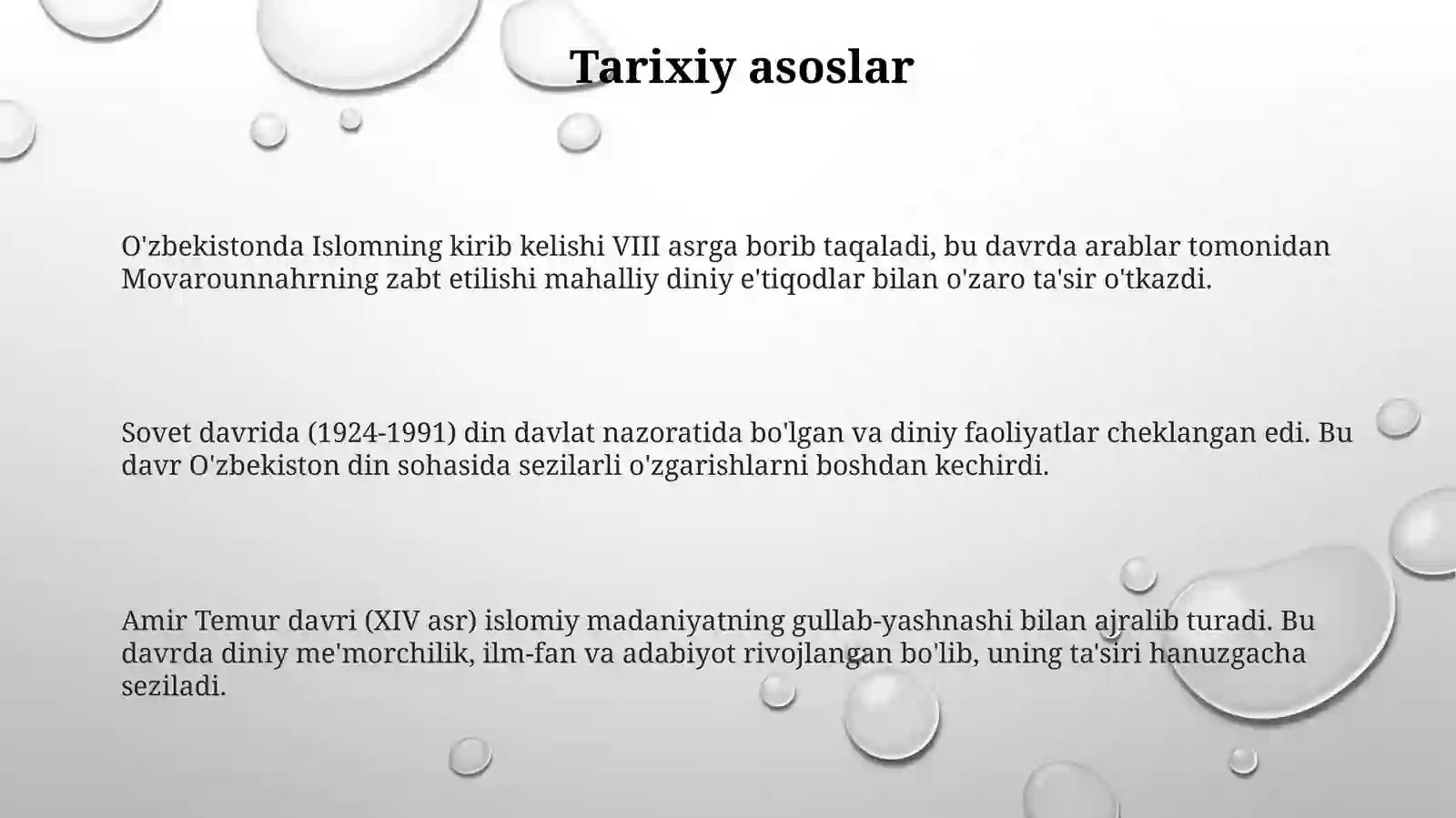 Tarixiy asoslar

O'zbekistonda Islomning kirib kelishi VIII asrga borib taqaladi, bu davrda arablar tomonidan Movarounnahrning zabt etilishi mahalliy diniy e'tiqodlar bilan o'zaro ta'sir o'tkazdi.

Sovet davrida (1924-1991) din davlat nazoratida bo'lgan va diniy faoliyatlar cheklangan edi. Bu davr O'zbekiston din sohasida sezilarli o'zgarishlarni boshdan kechirdi.

Amir Temur davri (XIV asr) islomiy madaniyatning gullab-yashnashi bilan ajralib turadi. Bu davrda diniy me'morchilik, ilm-fan va adabiyot rivojlangan bo'lib, uning ta'siri hanuzgacha seziladi.